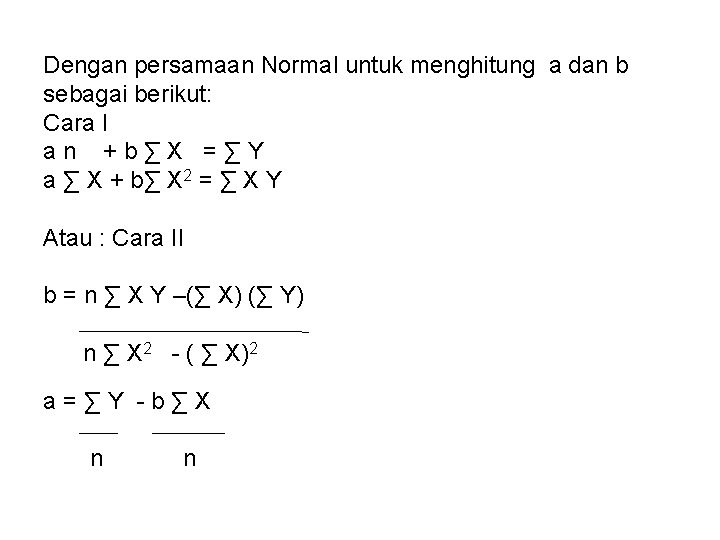 Dengan persamaan Normal untuk menghitung a dan b sebagai berikut:
Cara I
$a n + b \sum X = \sum Y$
$a \sum X + b \sum X^2 = \sum X Y$

Atau : Cara II

$b = \frac{n \sum X Y - (\sum X)(\sum Y)}{n \sum X^2 - (\sum X)^2}$

$a = \frac{\sum Y}{n} - b \frac{\sum X}{n}$